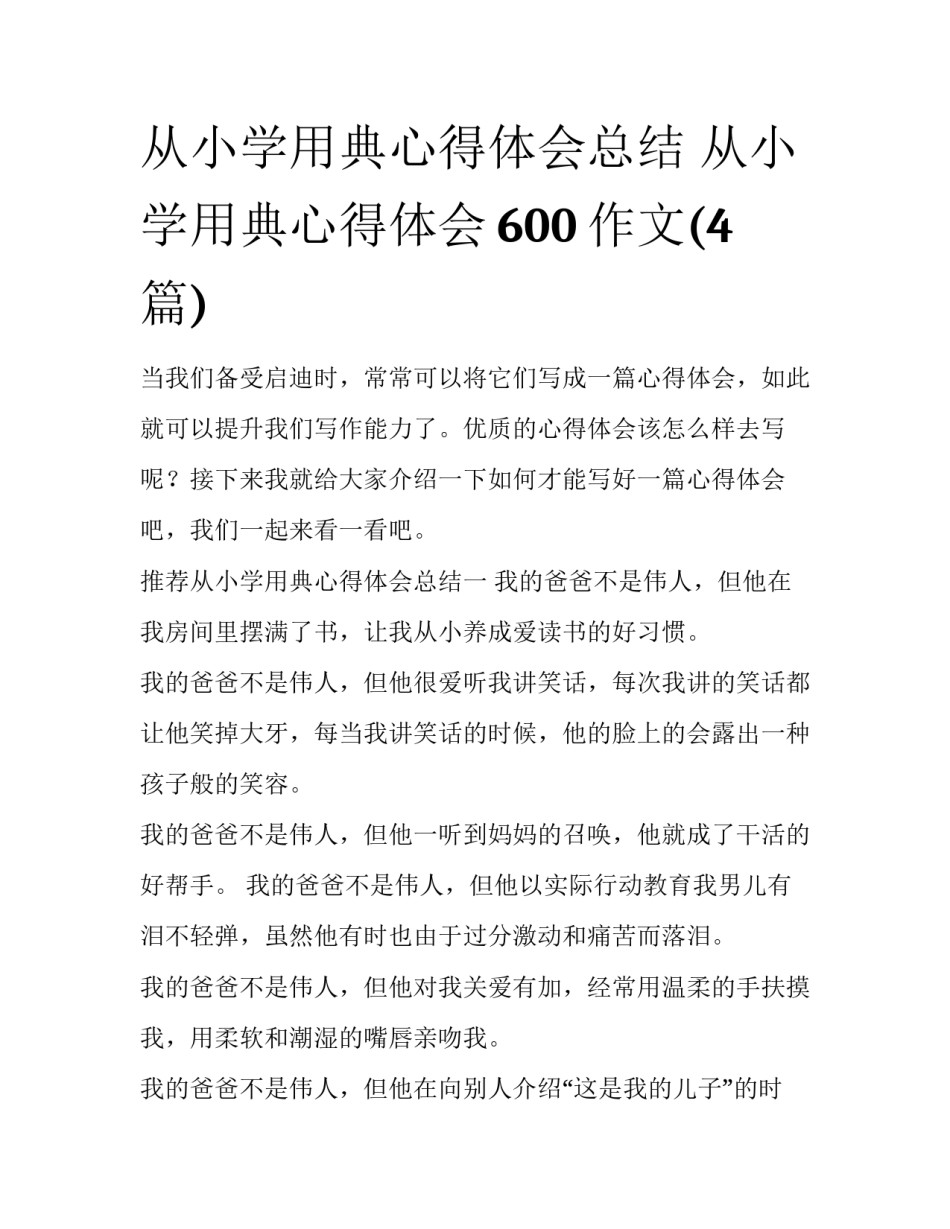 从小学用典心得体会总结 从小学用典心得体会 600 作文(4 篇)

当我们备受启迪时，常常可以将它们写成一篇心得体会，如此就可以提升我们写作能力了。优质的心得体会该怎么样去写呢？接下来我就给大家介绍一下如何才能写好一篇心得体会吧，我们一起来看一看吧。

推荐从小学用典心得体会总结一 我的爸爸不是伟人，但他在我房间里摆满了书，让我从小养成爱读书的好习惯。

我的爸爸不是伟人，但他很爱听我讲笑话，每次我讲的笑话都让他笑掉大牙，每当我讲笑话的时候，他的脸上的会露出一种孩子般的笑容。

我的爸爸不是伟人，但他一听到妈妈的召唤，他就成了干活的好帮手。 我的爸爸不是伟人，但他以实际行动教育我男儿有泪不轻弹，虽然他有时也由于过分激动和痛苦而落泪。

我的爸爸不是伟人，但他对我关爱有加，经常用温柔的手扶摸我，用柔软和潮湿的嘴唇亲吻我。

我的爸爸不是伟人，但他在向别人介绍“这是我的儿子”的时